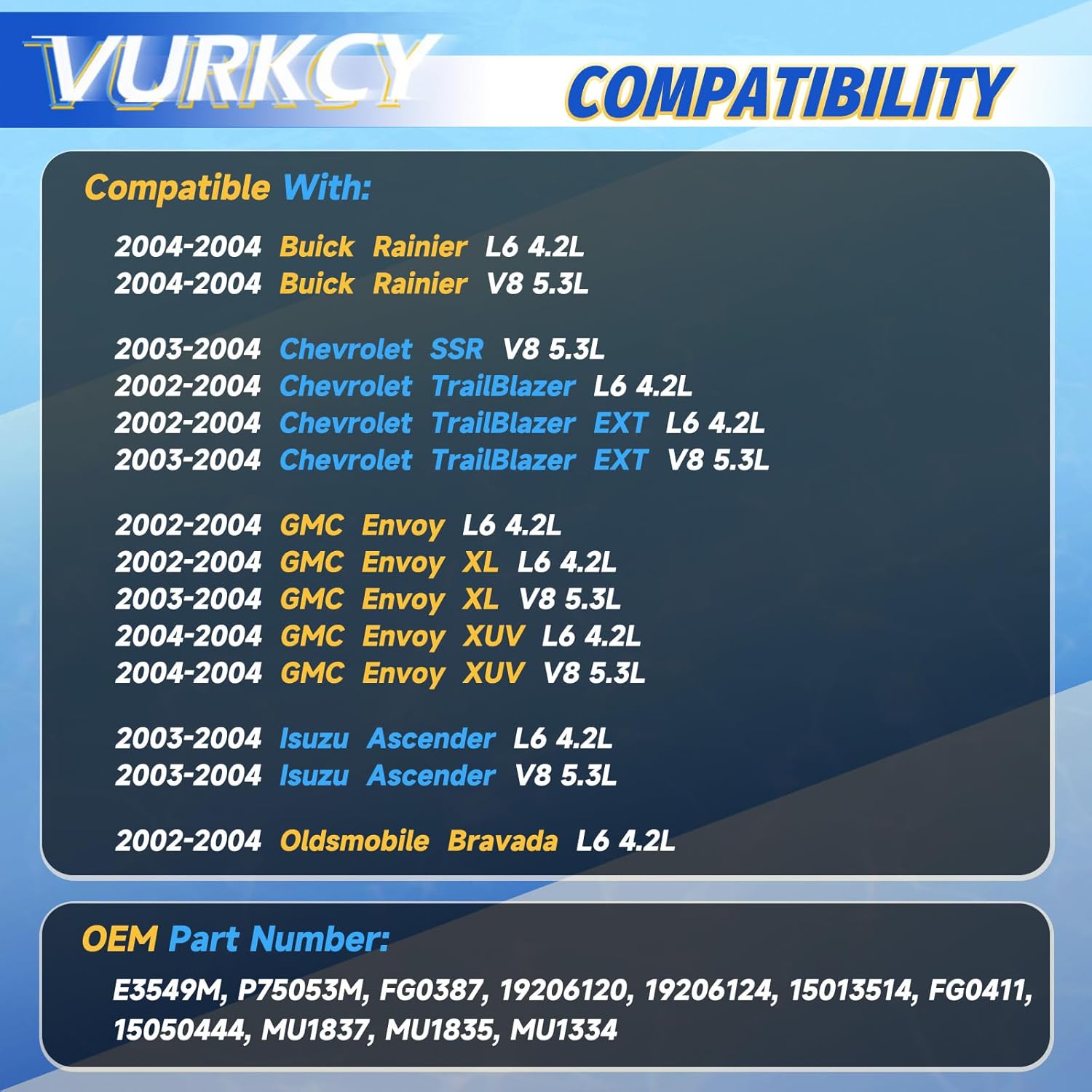 VURKCY

COMPATIBILITY

Compatible With:

2004-2004 Buick Rainier L6 4.2L
2004-2004 Buick Rainier V8 5.3L

2003-2004 Chevrolet SSR V8 5.3L
2002-2004 Chevrolet TrailBlazer L6 4.2L
2002-2004 Chevrolet TrailBlazer EXT L6 4.2L
2003-2004 Chevrolet TrailBlazer EXT V8 5.3L

2002-2004 GMC Envoy L6 4.2L
2002-2004 GMC Envoy XL L6 4.2L
2003-2004 GMC Envoy XL V8 5.3L
2004-2004 GMC Envoy XUV L6 4.2L
2004-2004 GMC Envoy XUV V8 5.3L

2003-2004 Isuzu Ascender L6 4.2L
2003-2004 Isuzu Ascender V8 5.3L

2002-2004 Oldsmobile Bravada L6 4.2L

OEM Part Number:

E3549M, P75053M, FG0387, 19206120, 19206124, 15013514, FG0411, 15050444, MU1837, MU1835, MU1334